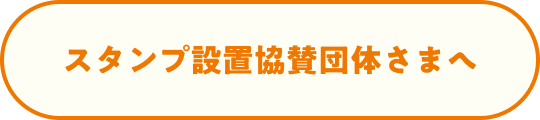 スタンプ設置協賛団体さまへ